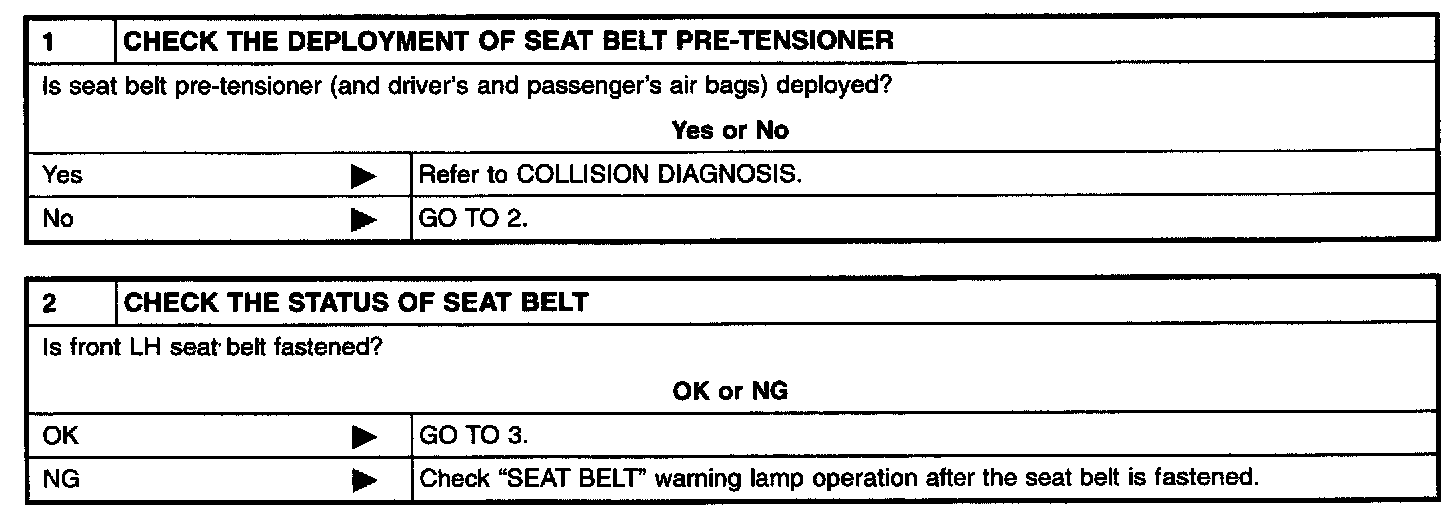 | 1 | CHECK THE DEPLOYMENT OF SEAT BELT PRE-TENSIONER |
|---|---|

Is seat belt pre-tensioner (and driver's and passenger's air bags) deployed?

Yes or No

| Yes ▶ | Refer to COLLISION DIAGNOSIS. |
|---|---|
| No ▶ | GO TO 2. |

| 2 | CHECK THE STATUS OF SEAT BELT |
|---|---|

Is front LH seat belt fastened?

OK or NG

| OK ▶ | GO TO 3. |
|---|---|
| NG ▶ | Check "SEAT BELT" warning lamp operation after the seat belt is fastened. |